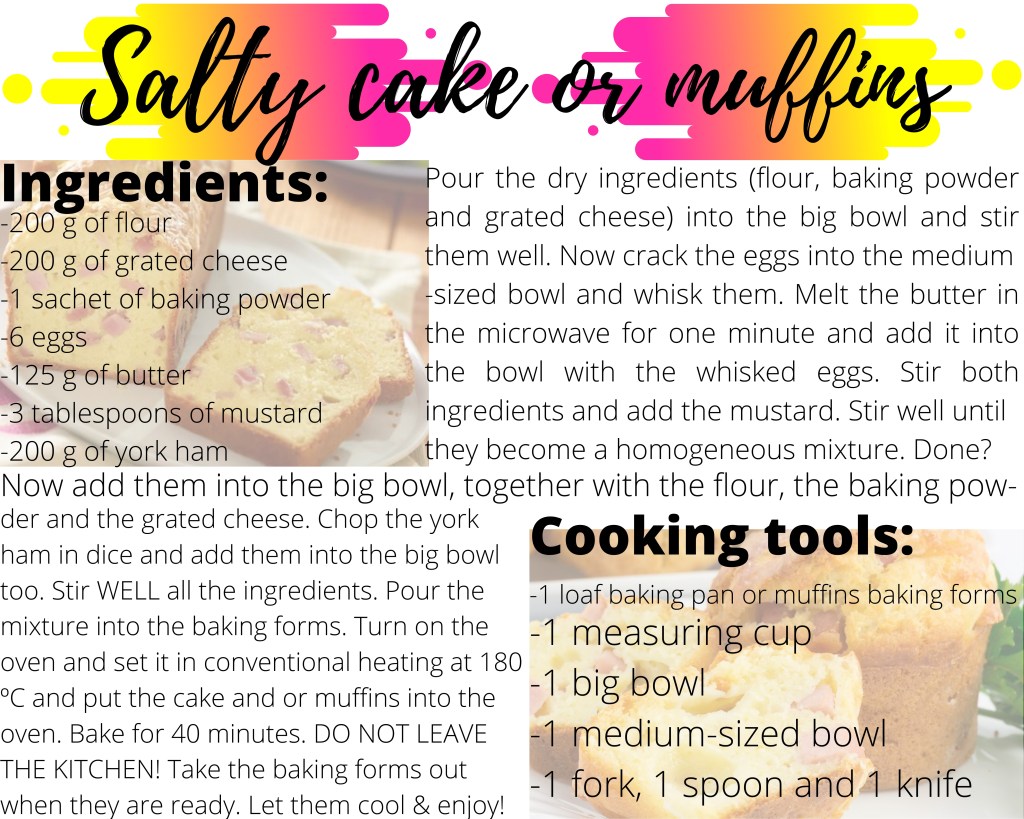 Salty cake or muffins

Ingredients:
-200 g of flour
-200 g of grated cheese
-1 sachet of baking powder
-6 eggs
-125 g of butter
-3 tablespoons of mustard
-200 g of york ham

Pour the dry ingredients (flour, baking powder and grated cheese) into the big bowl and stir them well. Now crack the eggs into the medium -sized bowl and whisk them. Melt the butter in the microwave for one minute and add it into the bowl with the whisked eggs. Stir both ingredients and add the mustard. Stir well until they become a homogeneous mixture. Done? Now add them into the big bowl, together with the flour, the baking powder and the grated cheese. Chop the york ham in dice and add them into the big bowl too. Stir WELL all the ingredients. Pour the mixture into the baking forms. Turn on the oven and set it in conventional heating at 180 ºC and put the cake and or muffins into the oven. Bake for 40 minutes. DO NOT LEAVE THE KITCHEN! Take the baking forms out when they are ready. Let them cool & enjoy!

Cooking tools:
-1 loaf baking pan or muffins baking forms
-1 measuring cup
-1 big bowl
-1 medium-sized bowl
-1 fork, 1 spoon and 1 knife